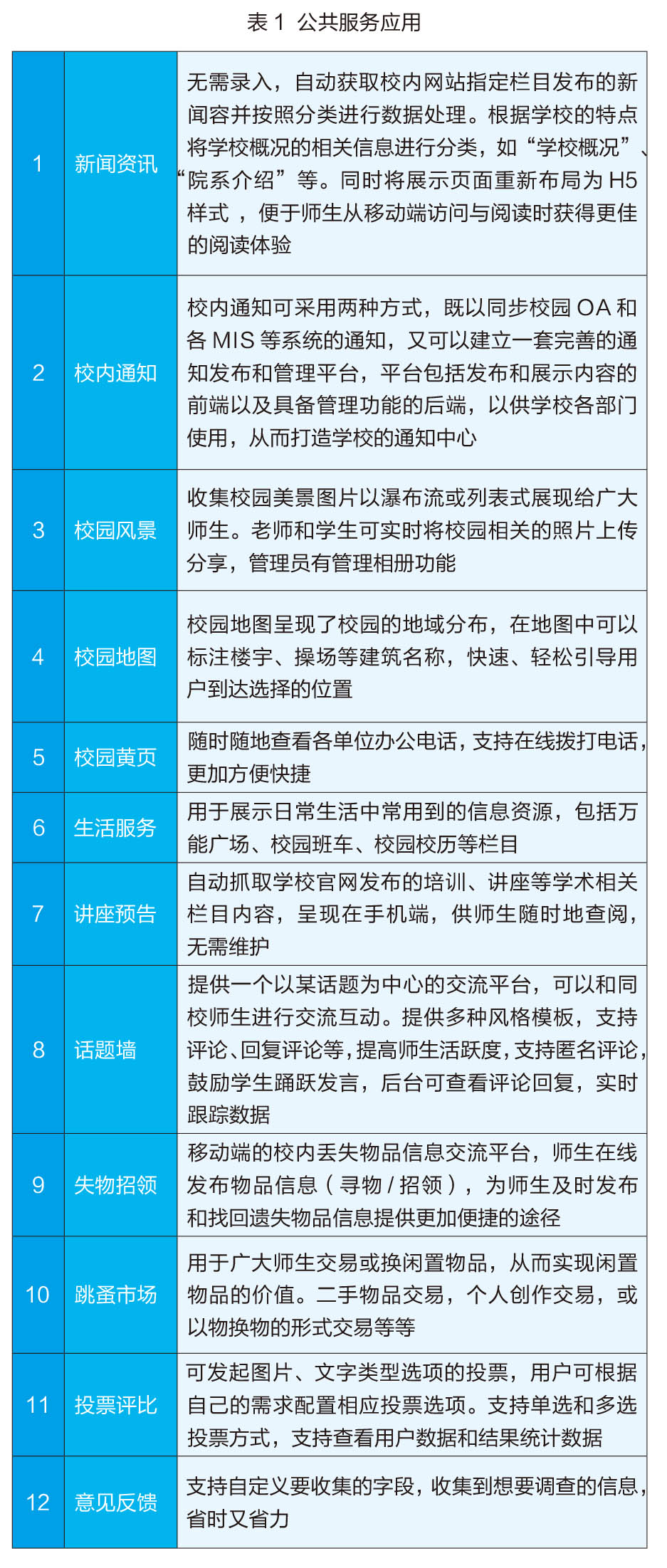 表 1 公共服务应用

| | | |
|---|---|---|
| 1 | 新闻资讯 | 无需录入，自动获取校内网站指定栏目发布的新闻容并按照分类进行数据处理。根据学校的特点将学校概况的相关信息进行分类，如“学校概况”、“院系介绍”等。同时将展示页面重新布局为 H5 样式 ，便于师生从移动端访问与阅读时获得更佳的阅读体验 |
| 2 | 校内通知 | 校内通知可采用两种方式，既以同步校园 OA 和各 MIS 等系统的通知，又可以建立一套完善的通知发布和管理平台，平台包括发布和展示内容的前端以及具备管理功能的后端，以供学校各部门使用，从而打造学校的通知中心 |
| 3 | 校园风景 | 收集校园美景图片以瀑布流或列表式展现给广大师生。老师和学生可实时将校园相关的照片上传分享，管理员有管理相册功能 |
| 4 | 校园地图 | 校园地图呈现了校园的地域分布，在地图中可以标注楼宇、操场等建筑名称，快速、轻松引导用户到达选择的位置 |
| 5 | 校园黄页 | 随时随地查看各单位办公电话，支持在线拨打电话，更加方便快捷 |
| 6 | 生活服务 | 用于展示日常生活中常用到的信息资源，包括万能广场、校园班车、校园校历等栏目 |
| 7 | 讲座预告 | 自动抓取学校官网发布的培训、讲座等学术相关栏目内容，呈现在手机端，供师生随时地查阅，无需维护 |
| 8 | 话题墙 | 提供一个以某话题为中心的交流平台，可以和同校师生进行交流互动。提供多种风格模板，支持评论、回复评论等，提高师生活跃度，支持匿名评论，鼓励学生踊跃发言，后台可查看评论回复，实时跟踪数据 |
| 9 | 失物招领 | 移动端的校内丢失物品信息交流平台，师生在线发布物品信息（寻物 / 招领），为师生及时发布和找回遗失物品信息提供更加便捷的途径 |
| 10 | 跳蚤市场 | 用于广大师生交易或换闲置物品，从而实现闲置物品的价值。二手物品交易，个人创作交易，或以物换物的形式交易等等 |
| 11 | 投票评比 | 可发起图片、文字类型选项的投票，用户可根据自己的需求配置相应投票选项。支持单选和多选投票方式，支持查看用户数据和结果统计数据 |
| 12 | 意见反馈 | 支持自定义要收集的字段，收集到想要调查的信息，省时又省力 |